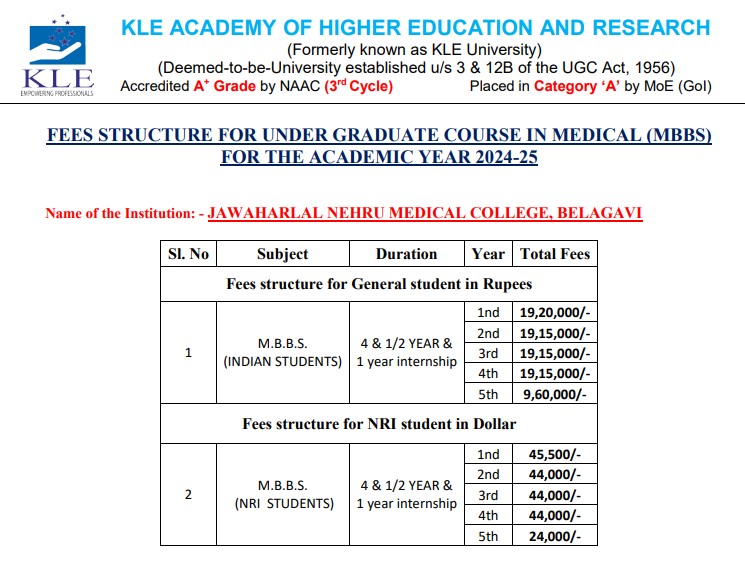 KLE
EMPOWERING PROFESSIONALS

KLE ACADEMY OF HIGHER EDUCATION AND RESEARCH
(Formerly known as KLE University)
(Deemed-to-be-University established u/s 3 & 12B of the UGC Act, 1956)
Accredited $A^+$ Grade by NAAC ($3^{rd}$ Cycle) Placed in Category 'A' by MoE (GoI)

FEES STRUCTURE FOR UNDER GRADUATE COURSE IN MEDICAL (MBBS) FOR THE ACADEMIC YEAR 2024-25

Name of the Institution: - JAWAHARLAL NEHRU MEDICAL COLLEGE, BELAGAVI

| Sl. No | Subject | Duration | Year | Total Fees |
|---|---|---|---|---|
| Fees structure for General student in Rupees | | | | |
| 1 | M.B.B.S. (INDIAN STUDENTS) | 4 & 1/2 YEAR & 1 year internship | 1nd | 19,20,000/- |
| | | | 2nd | 19,15,000/- |
| | | | 3rd | 19,15,000/- |
| | | | 4th | 19,15,000/- |
| | | | 5th | 9,60,000/- |
| Fees structure for NRI student in Dollar | | | | |
| 2 | M.B.B.S. (NRI STUDENTS) | 4 & 1/2 YEAR & 1 year internship | 1nd | 45,500/- |
| | | | 2nd | 44,000/- |
| | | | 3rd | 44,000/- |
| | | | 4th | 44,000/- |
| | | | 5th | 24,000/- |